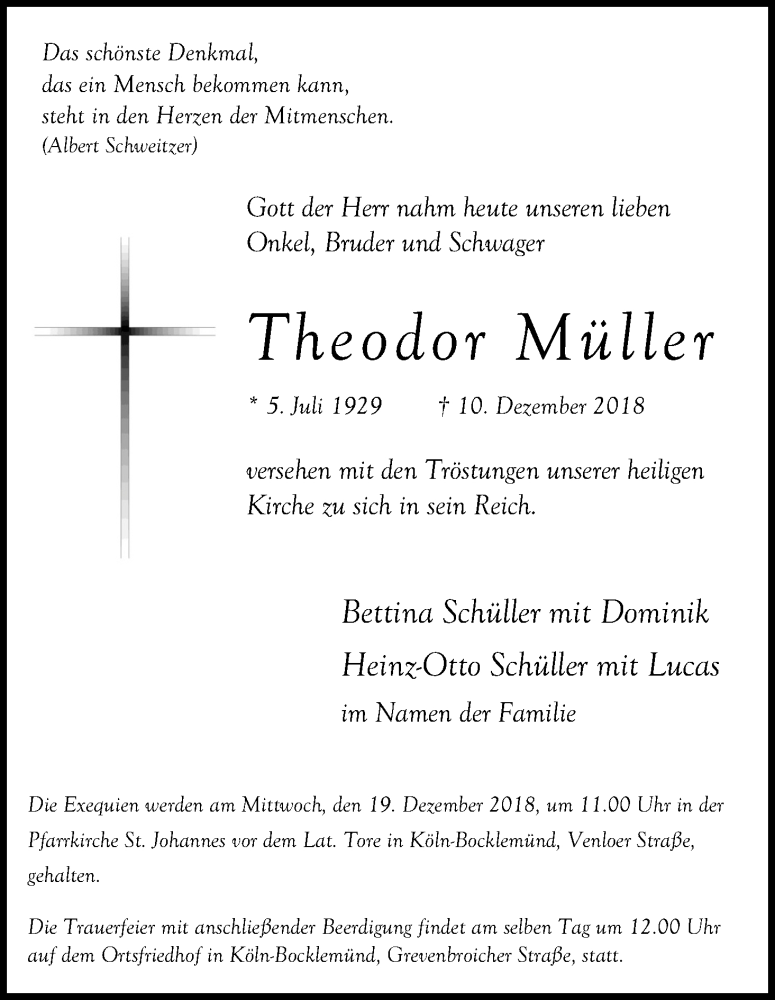 Das schönste Denkmal,
das ein Mensch bekommen kann,
steht in den Herzen der Mitmenschen.
(Albert Schweitzer)

Gott der Herr nahm heute unseren lieben
Onkel, Bruder und Schwager

Theodor Müller

* 5. Juli 1929 † 10. Dezember 2018

versehen mit den Tröstungen unserer heiligen
Kirche zu sich in sein Reich.

Bettina Schüller mit Dominik
Heinz-Otto Schüller mit Lucas
im Namen der Familie

Die Exequien werden am Mittwoch, den 19. Dezember 2018, um 11.00 Uhr in der Pfarrkirche St. Johannes vor dem Lat. Tore in Köln-Bocklemünd, Venloer Straße, gehalten.

Die Trauerfeier mit anschließender Beerdigung findet am selben Tag um 12.00 Uhr auf dem Ortsfriedhof in Köln-Bocklemünd, Grevenbroicher Straße, statt.